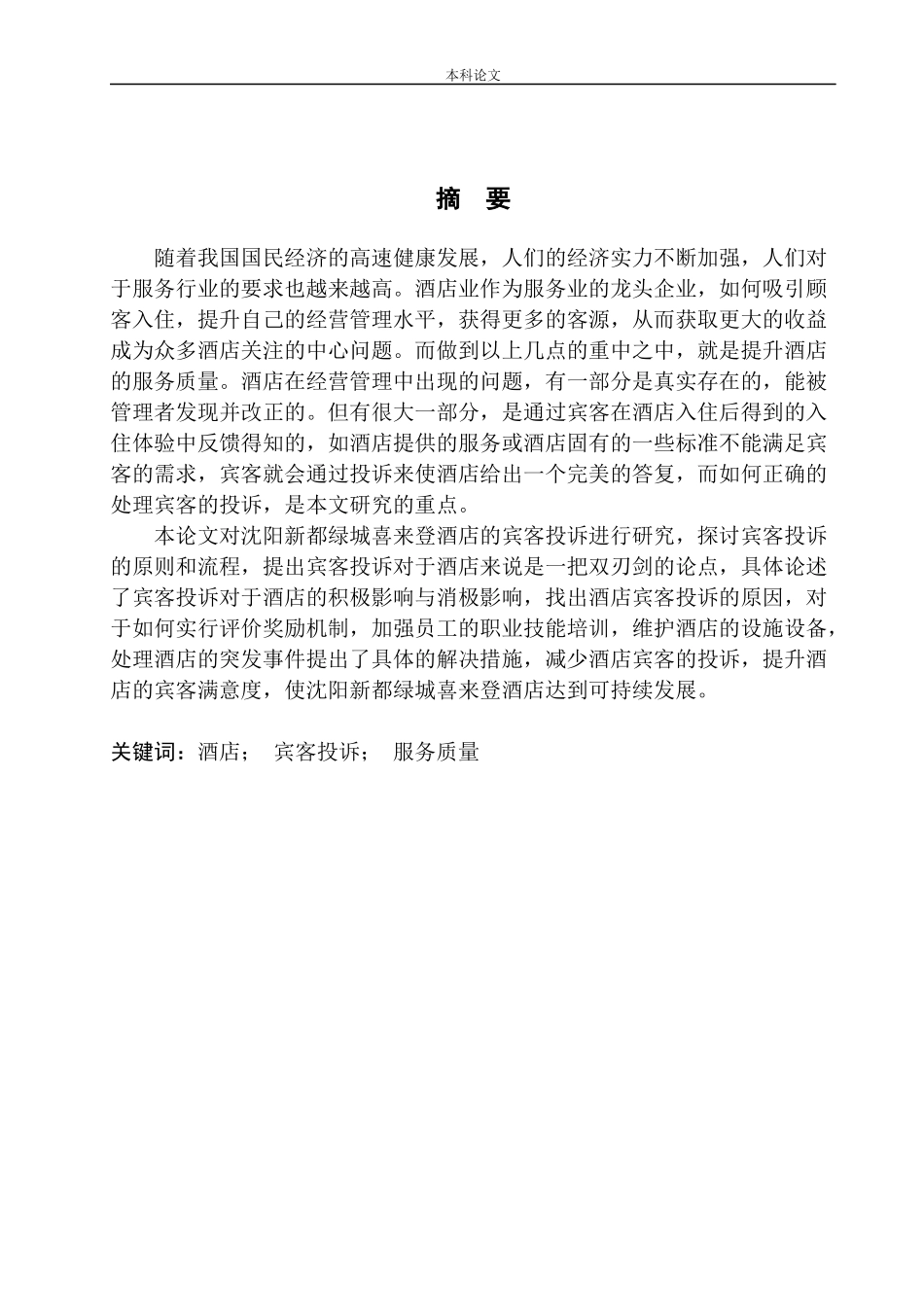 本科论文

摘 要

随着我国国民经济的高速健康发展，人们的经济实力不断加强，人们对于服务行业的要求也越来越高。酒店业作为服务业的龙头企业，如何吸引顾客入住，提升自己的经营管理水平，获得更多的客源，从而获取更大的收益成为众多酒店关注的中心问题。而做到以上几点的重中之中，就是提升酒店的服务质量。酒店在经营管理中出现的问题，有一部分是真实存在的，能被管理者发现并改正的。但有很大一部分，是通过宾客在酒店入住后得到的入住体验中反馈得知的，如酒店提供的服务或酒店固有的一些标准不能满足宾客的需求，宾客就会通过投诉来使酒店给出一个完美的答复，而如何正确的处理宾客的投诉，是本文研究的重点。

本论文对沈阳新都绿城喜来登酒店的宾客投诉进行研究，探讨宾客投诉的原则和流程，提出宾客投诉对于酒店来说是一把双刃剑的论点，具体论述了宾客投诉对于酒店的积极影响与消极影响，找出酒店宾客投诉的原因，对于如何实行评价奖励机制，加强员工的职业技能培训，维护酒店的设施设备，处理酒店的突发事件提出了具体的解决措施，减少酒店宾客的投诉，提升酒店的宾客满意度，使沈阳新都绿城喜来登酒店达到可持续发展。

关键词：酒店； 宾客投诉； 服务质量